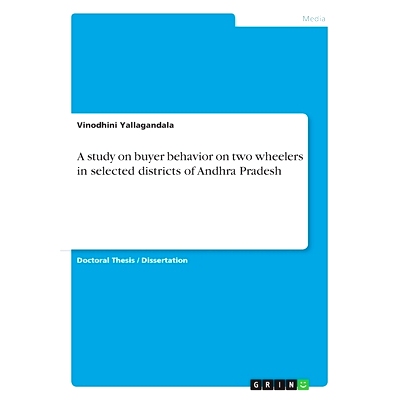 Media

Vinodhini Yallagandala

A study on buyer behavior on two wheelers in selected districts of Andhra Pradesh

Doctoral Thesis / Dissertation

GRIN